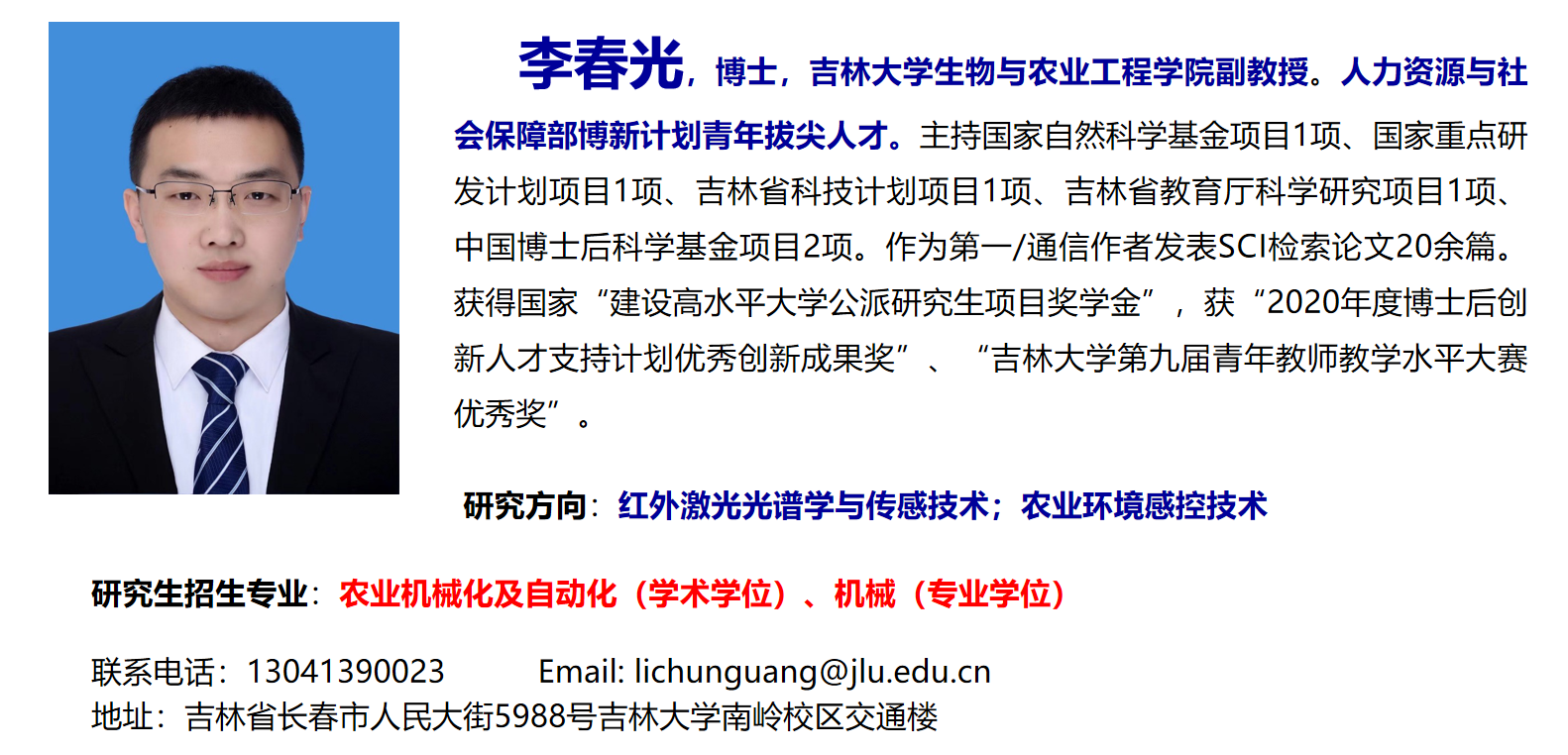 李春光，博士，吉林大学生物与农业工程学院副教授。人力资源与社会保障部博新计划青年拔尖人才。主持国家自然科学基金项目1项、国家重点研发计划项目1项、吉林省科技计划项目1项、吉林省教育厅科学研究项目1项、中国博士后科学基金项目2项。作为第一/通信作者发表SCI检索论文20余篇。获得国家“建设高水平大学公派研究生项目奖学金”，获“2020年度博士后创新人才支持计划优秀创新成果奖”、“吉林大学第九届青年教师教学水平大赛优秀奖”。

研究方向：红外激光光谱学与传感技术；农业环境感控技术

研究生招生专业：农业机械化及自动化（学术学位）、机械（专业学位）

联系电话：13041390023 Email: lichunguang@jlu.edu.cn
地址：吉林省长春市人民大街5988号吉林大学南岭校区交通楼